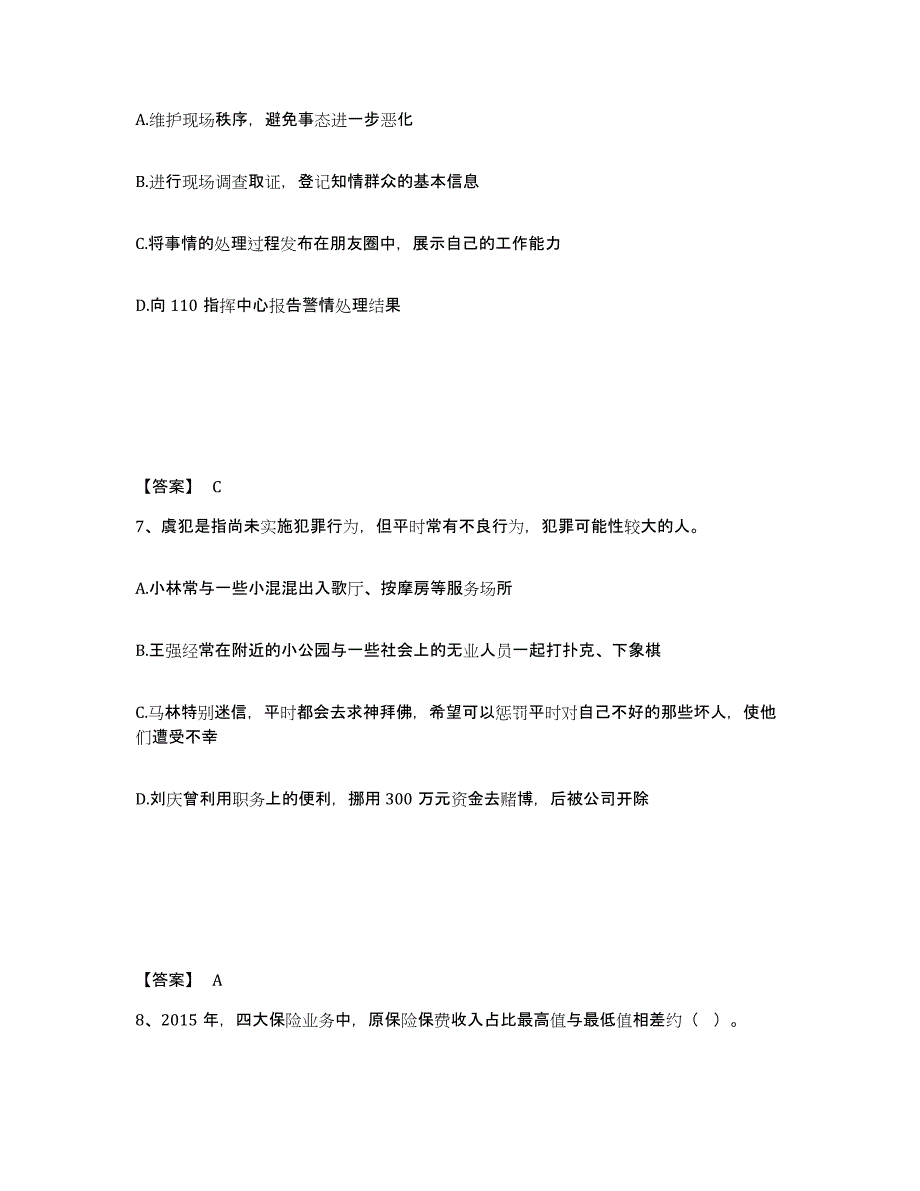 A.维护现场秩序，避免事态进一步恶化

B.进行现场调查取证，登记知情群众的基本信息

C.将事情的处理过程发布在朋友圈中，展示自己的工作能力

D.向 110 指挥中心报告警情处理结果

【答案】 C

7、虞犯是指尚未实施犯罪行为，但平时常有不良行为，犯罪可能性较大的人。

A.小林常与一些小混混出入歌厅、按摩房等服务场所

B.王强经常在附近的小公园与一些社会上的无业人员一起打扑克、下象棋

C.马林特别迷信，平时都会去求神拜佛，希望可以惩罚平时对自己不好的那些坏人，使他们遭受不幸

D.刘庆曾利用职务上的便利，挪用 300 万元资金去赌博，后被公司开除

【答案】 A

8、2015 年，四大保险业务中，原保险保费收入占比最高值与最低值相差约（ ）。